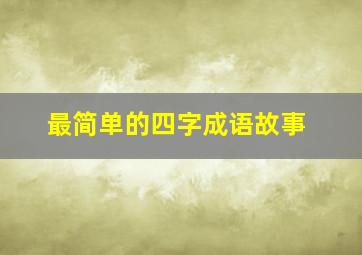 最简单的四字成语故事